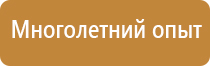 Многолетний опыт